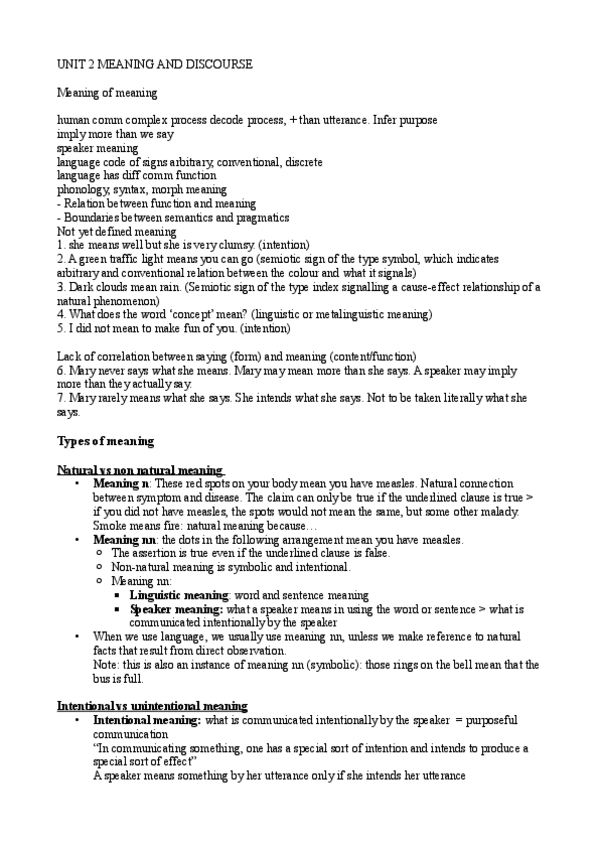 UNIT 2 MEANING AND DISCOURSE

Meaning of meaning

human comm complex process decode process, + than utterance. Infer purpose
imply more than we say
speaker meaning
language code of signs arbitrary, conventional, discrete
language has diff comm function
phonology, syntax, morph meaning
- Relation between function and meaning
- Boundaries between semantics and pragmatics
Not yet defined meaning
1. she means well but she is very clumsy. (intention)
2. A green traffic light means you can go (semiotic sign of the type symbol, which indicates arbitrary and conventional relation between the colour and what it signals)
3. Dark clouds mean rain. (Semiotic sign of the type index signalling a cause-effect relationship of a natural phenomenon)
4. What does the word 'concept' mean? (linguistic or metalinguistic meaning)
5. I did not mean to make fun of you. (intention)

Lack of correlation between saying (form) and meaning (content/function)
6. Mary never says what she means. Mary may mean more than she says. A speaker may imply more than they actually say.
7. Mary rarely means what she says. She intends what she says. Not to be taken literally what she says.

Types of meaning

Natural vs non natural meaning
• Meaning n: These red spots on your body mean you have measles. Natural connection between symptom and disease. The claim can only be true if the underlined clause is true > if you did not have measles, the spots would not mean the same, but some other malady. Smoke means fire: natural meaning because…
• Meaning nn: the dots in the following arrangement mean you have measles.
○ The assertion is true even if the underlined clause is false.
○ Non-natural meaning is symbolic and intentional.
○ Meaning nn:
▪ Linguistic meaning: word and sentence meaning
▪ Speaker meaning: what a speaker means in using the word or sentence > what is communicated intentionally by the speaker
• When we use language, we usually use meaning nn, unless we make reference to natural facts that result from direct observation.
Note: this is also an instance of meaning nn (symbolic): those rings on the bell mean that the bus is full.

Intentional vs unintentional meaning
• Intentional meaning: what is communicated intentionally by the speaker = purposeful communication
"In communicating something, one has a special sort of intention and intends to produce a special sort of effect"
A speaker means something by her utterance only if she intends her utterance